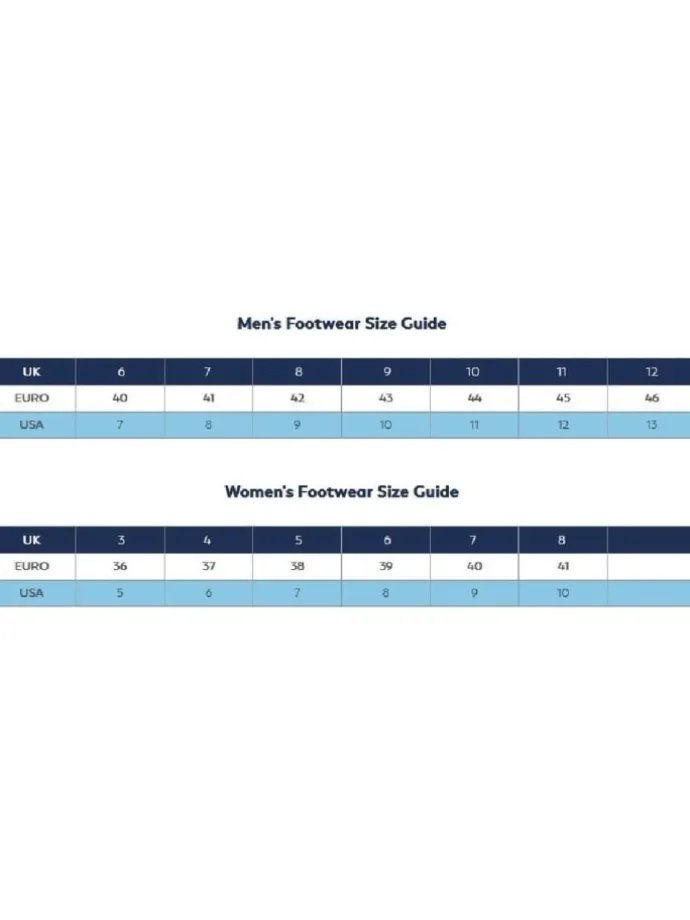 Men's Footwear Size Guide

| UK | 6 | 7 | 8 | 9 | 10 | 11 | 12 |
|---|---|---|---|---|---|---|---|
| EURO | 40 | 41 | 42 | 43 | 44 | 45 | 46 |
| USA | 7 | 8 | 9 | 10 | 11 | 12 | 13 |

Women's Footwear Size Guide

| UK | 3 | 4 | 5 | 6 | 7 | 8 | |
|---|---|---|---|---|---|---|---|
| EURO | 36 | 37 | 38 | 39 | 40 | 41 | |
| USA | 5 | 6 | 7 | 8 | 9 | 10 | |